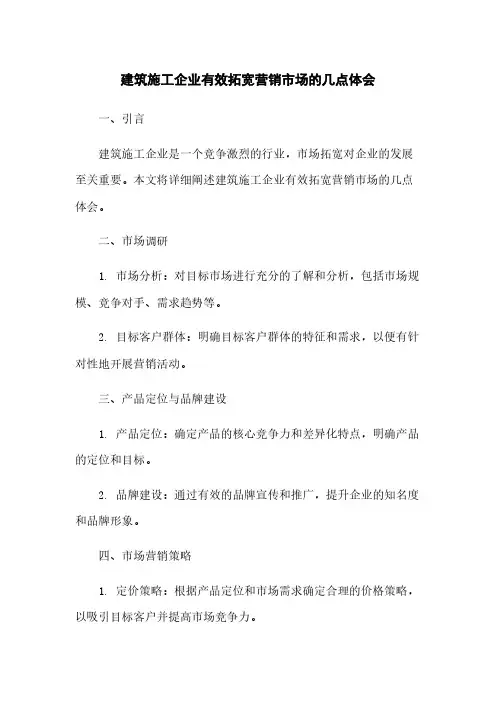 建筑施工企业有效拓宽营销市场的几点体会

一、引言

建筑施工企业是一个竞争激烈的行业，市场拓宽对企业的发展至关重要。本文将详细阐述建筑施工企业有效拓宽营销市场的几点体会。

二、市场调研

1. 市场分析：对目标市场进行充分的了解和分析，包括市场规模、竞争对手、需求趋势等。

2. 目标客户群体：明确目标客户群体的特征和需求，以便有针对性地开展营销活动。

三、产品定位与品牌建设

1. 产品定位：确定产品的核心竞争力和差异化特点，明确产品的定位和目标。

2. 品牌建设：通过有效的品牌宣传和推广，提升企业的知名度和品牌形象。

四、市场营销策略

1. 定价策略：根据产品定位和市场需求确定合理的价格策略，以吸引目标客户并提高市场竞争力。